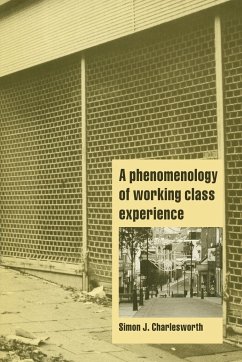 A phenomenology of working class experience

Simon J. Charlesworth